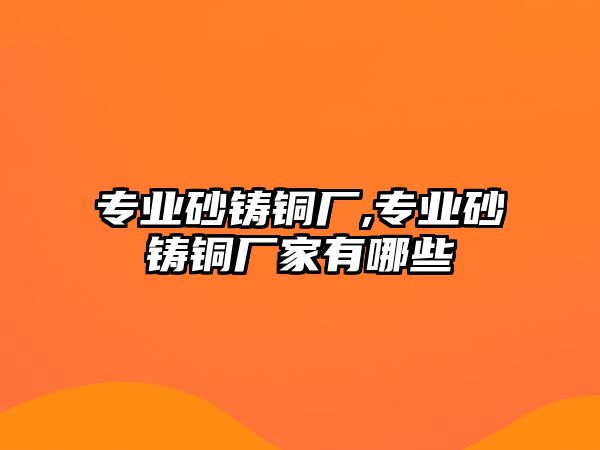 专业砂铸铜厂,专业砂铸铜厂家有哪些